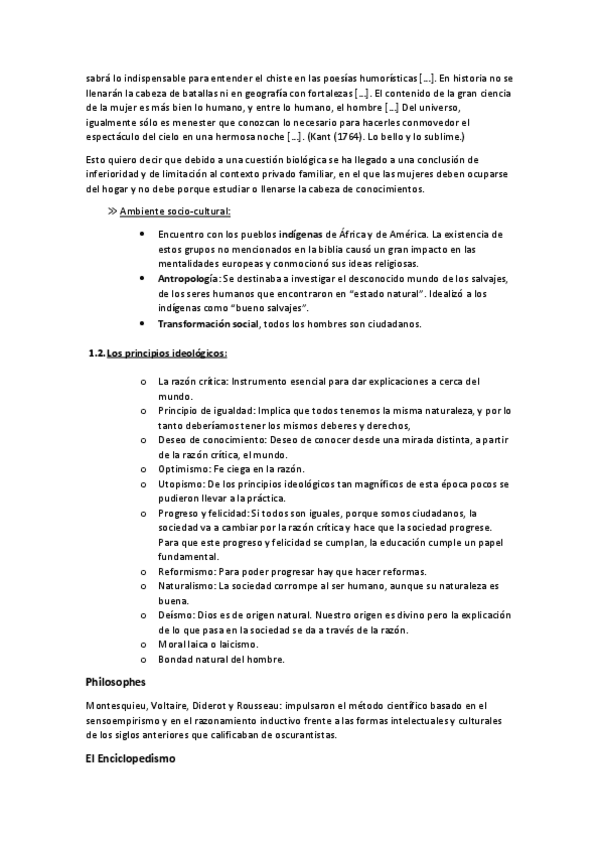 sabrá lo indispensable para entender el chiste en las poesías humorísticas [...]. En historia no se llenarán la cabeza de batallas ni en geografía con fortalezas [...]. El contenido de la gran ciencia de la mujer es más bien lo humano, y entre lo humano, el hombre [...] Del universo, igualmente sólo es menester que conozcan lo necesario para hacerles conmovedor el espectáculo del cielo en una hermosa noche [...]. (Kant (1764). Lo bello y lo sublime.)

Esto quiero decir que debido a una cuestión biológica se ha llegado a una conclusión de inferioridad y de limitación al contexto privado familiar, en el que las mujeres deben ocuparse del hogar y no debe porque estudiar o llenarse la cabeza de conocimientos.

≫ Ambiente socio-cultural:

• Encuentro con los pueblos indígenas de África y de América. La existencia de estos grupos no mencionados en la biblia causó un gran impacto en las mentalidades europeas y conmocionó sus ideas religiosas.
• Antropología: Se destinaba a investigar el desconocido mundo de los salvajes, de los seres humanos que encontraron en "estado natural". Idealizó a los indígenas como "bueno salvajes".
• Transformación social, todos los hombres son ciudadanos.

1.2. Los principios ideológicos:

o La razón crítica: Instrumento esencial para dar explicaciones a cerca del mundo.
o Principio de igualdad: Implica que todos tenemos la misma naturaleza, y por lo tanto deberíamos tener los mismos deberes y derechos,
o Deseo de conocimiento: Deseo de conocer desde una mirada distinta, a partir de la razón crítica, el mundo.
o Optimismo: Fe ciega en la razón.
o Utopismo: De los principios ideológicos tan magníficos de esta época pocos se pudieron llevar a la práctica.
o Progreso y felicidad: Si todos son iguales, porque somos ciudadanos, la sociedad va a cambiar por la razón crítica y hace que la sociedad progrese. Para que este progreso y felicidad se cumplan, la educación cumple un papel fundamental.
o Reformismo: Para poder progresar hay que hacer reformas.
o Naturalismo: La sociedad corrompe al ser humano, aunque su naturaleza es buena.
o Deísmo: Dios es de origen natural. Nuestro origen es divino pero la explicación de lo que pasa en la sociedad se da a través de la razón.
o Moral laica o laicismo.
o Bondad natural del hombre.

Philosophes

Montesquieu, Voltaire, Diderot y Rousseau: impulsaron el método científico basado en el sensoempirismo y en el razonamiento inductivo frente a las formas intelectuales y culturales de los siglos anteriores que calificaban de oscurantistas.

El Enciclopedismo